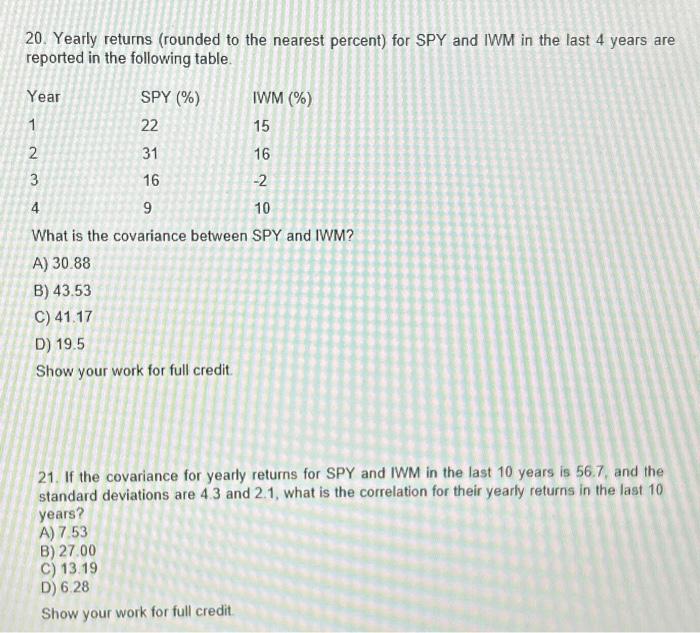 20. Yearly returns (rounded to the nearest percent) for SPY and IWM in the last 4 years are reported in the following table.

| Year | SPY (%) | IWM (%) |
|---|---|---|
| 1 | 22 | 15 |
| 2 | 31 | 16 |
| 3 | 16 | -2 |
| 4 | 9 | 10 |

What is the covariance between SPY and IWM?
A) 30.88
B) 43.53
C) 41.17
D) 19.5
Show your work for full credit.

21. If the covariance for yearly returns for SPY and IWM in the last 10 years is 56.7, and the standard deviations are 4.3 and 2.1, what is the correlation for their yearly returns in the last 10 years?
A) 7.53
B) 27.00
C) 13.19
D) 6.28
Show your work for full credit.